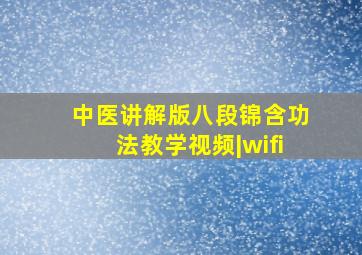 中医讲解版八段锦含功法教学视频|wifi